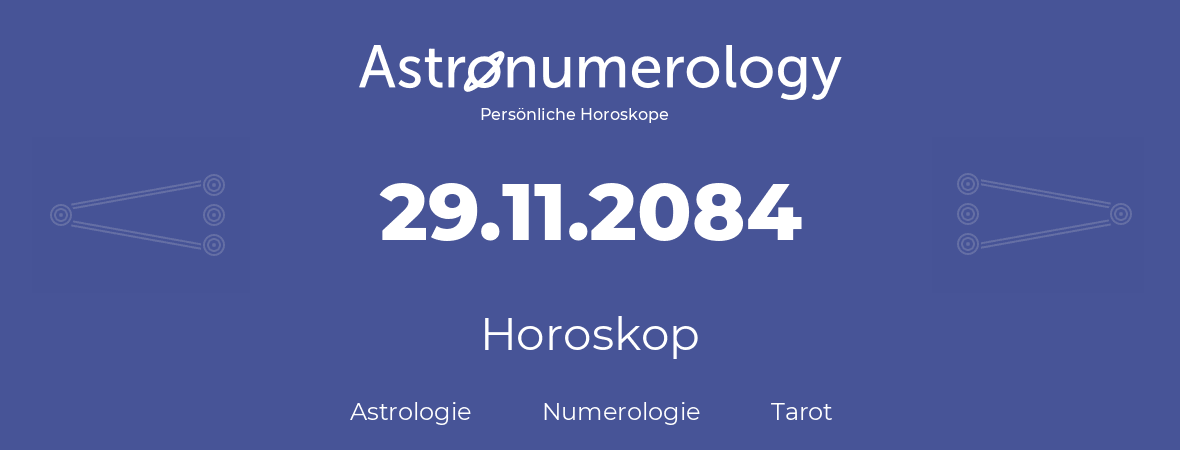 Astronumerology
Persönliche Horoskope

29.11.2084

Horoskop

Astrologie Numerologie Tarot